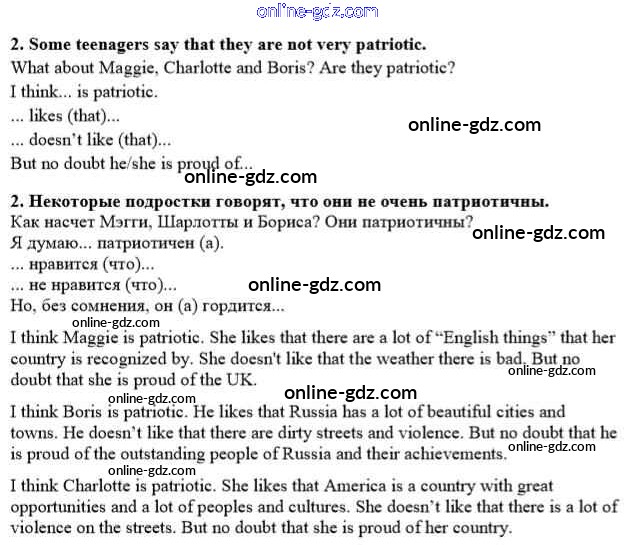 online-gdz.com

**2. Some teenagers say that they are not very patriotic.**
What about Maggie, Charlotte and Boris? Are they patriotic?
I think... is patriotic.
... likes (that)...
... doesn't like (that)...
But no doubt he/she is proud of...

online-gdz.com

online-gdz.com

**2. Некоторые подростки говорят, что они не очень патриотичны.**
Как насчет Мэгги, Шарлотты и Бориса? Они патриотичны?
Я думаю... патриотичен (а).
... нравится (что)...
... не нравится (что)...
Но, без сомнения, он (а) гордится...

online-gdz.com

online-gdz.com

online-gdz.com

I think Maggie is patriotic. She likes that there are a lot of "English things" that her country is recognized by. She doesn't like that the weather there is bad. But no doubt that she is proud of the UK.

online-gdz.com

online-gdz.com

online-gdz.com

I think Boris is patriotic. He likes that Russia has a lot of beautiful cities and towns. He doesn't like that there are dirty streets and violence. But no doubt that he is proud of the outstanding people of Russia and their achievements.

online-gdz.com

online-gdz.com

I think Charlotte is patriotic. She likes that America is a country with great opportunities and a lot of peoples and cultures. She doesn't like that there is a lot of violence on the streets. But no doubt that she is proud of her country.